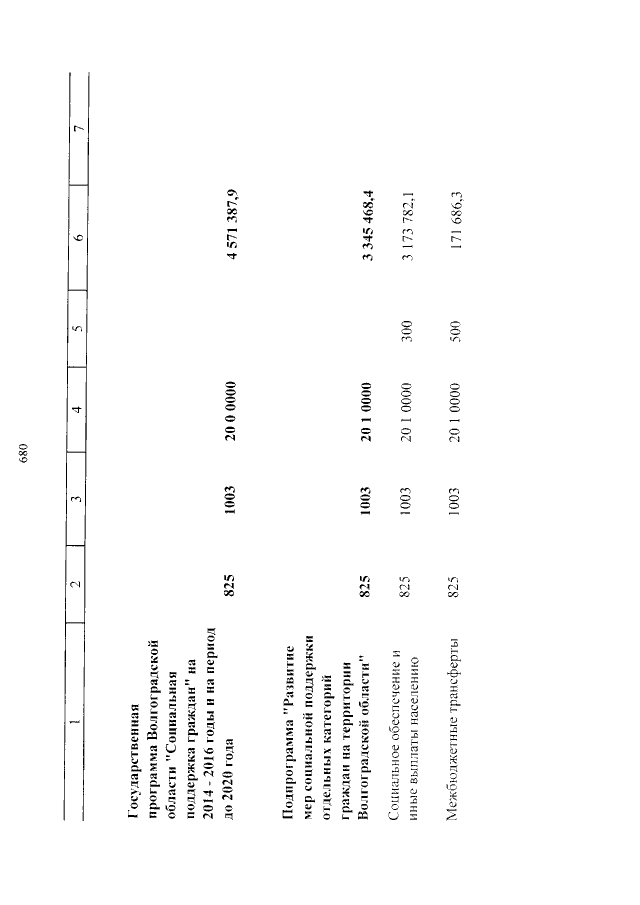 680

| 1 | 2 | 3 | 4 | 5 | 6 | 7 |
|---|---|---|---|---|---|---|
| Государственная программа Волгоградской области "Социальная поддержка граждан" на 2014 - 2016 годы и на период до 2020 года | 825 | 1003 | 20 0 0000 | | 4 571 387,9 | |
| Подпрограмма "Развитие мер социальной поддержки отдельных категорий граждан на территории Волгоградской области" | 825 | 1003 | 20 1 0000 | | 3 345 468,4 | |
| Социальное обеспечение и иные выплаты населению | 825 | 1003 | 20 1 0000 | 300 | 3 173 782,1 | |
| Межбюджетные трансферты | 825 | 1003 | 20 1 0000 | 500 | 171 686,3 | |